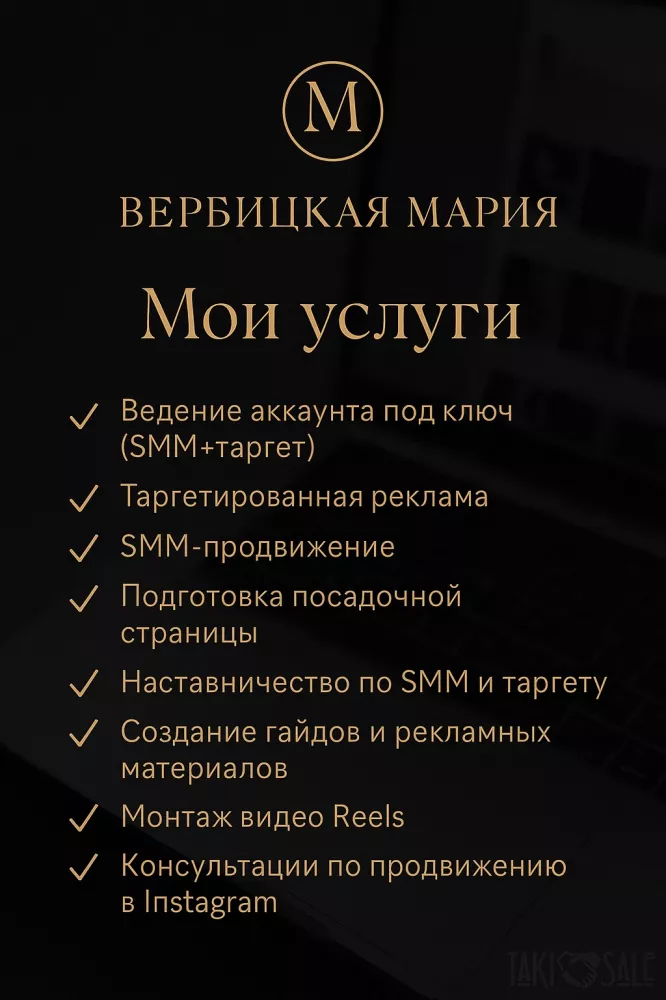 M

ВЕРБИЦКАЯ МАРИЯ

Мои услуги

✓ Ведение аккаунта под ключ (SMM+таргет)
✓ Таргетированная реклама
✓ SMM-продвижение
✓ Подготовка посадочной страницы
✓ Наставничество по SMM и таргету
✓ Создание гайдов и рекламных материалов
✓ Монтаж видео Reels
✓ Консультации по продвижению в Instagram

TAKI SALE